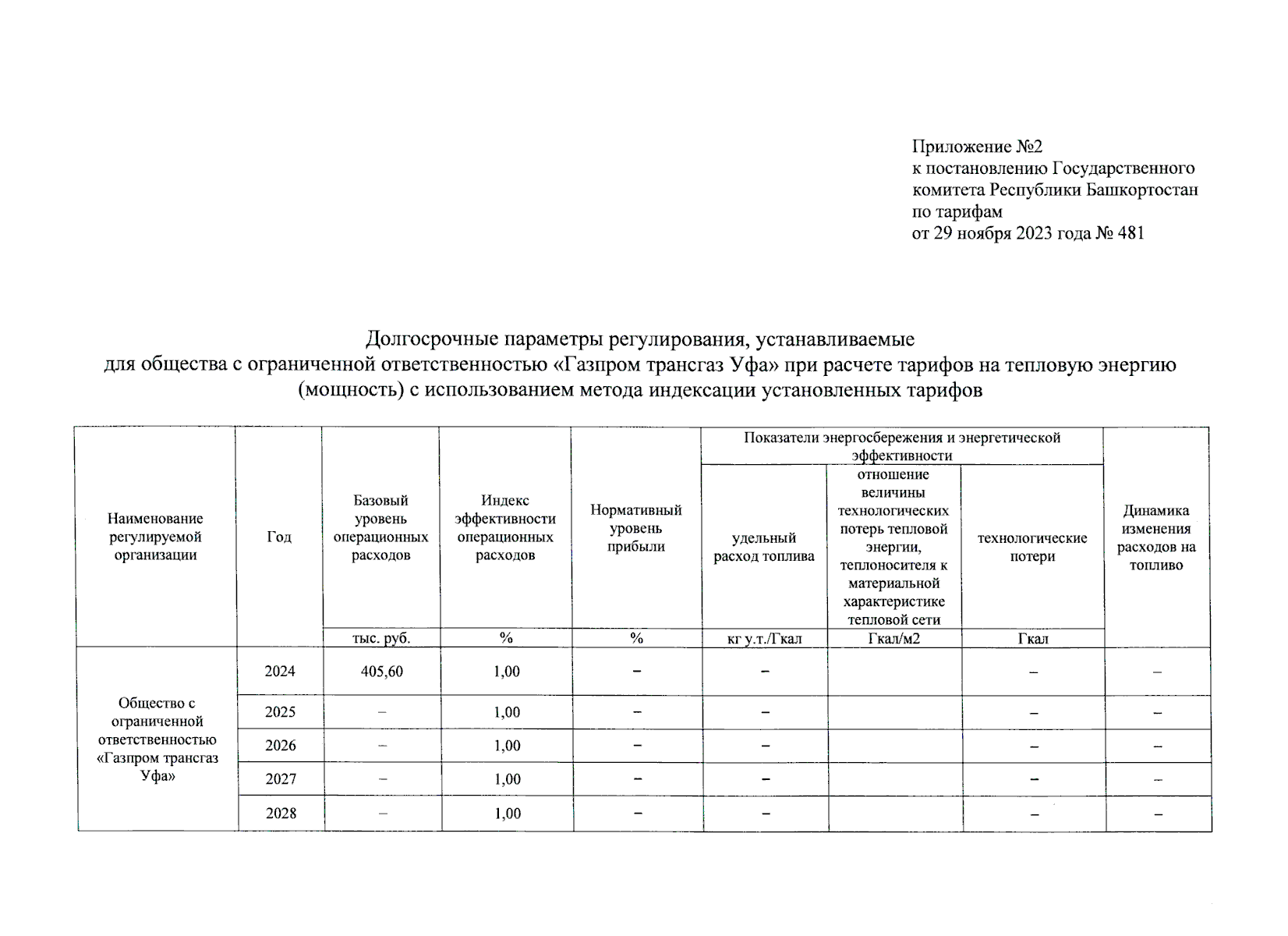 Приложение №2
к постановлению Государственного комитета Республики Башкортостан по тарифам
от 29 ноября 2023 года № 481

Долгосрочные параметры регулирования, устанавливаемые
для общества с ограниченной ответственностью «Газпром трансгаз Уфа» при расчете тарифов на тепловую энергию (мощность) с использованием метода индексации установленных тарифов

| Наименование регулируемой организации | Год | Базовый уровень операционных расходов | Индекс эффективности операционных расходов | Нормативный уровень прибыли | Показатели энергосбережения и энергетической эффективности: удельный расход топлива | Показатели энергосбережения и энергетической эффективности: отношение величины технологических потерь тепловой энергии, теплоносителя к материальной характеристике тепловой сети | Показатели энергосбережения и энергетической эффективности: технологические потери | Динамика изменения расходов на топливо |
|---|---|---|---|---|---|---|---|---|
| | | тыс. руб. | % | % | кг у.т./Гкал | Гкал/м2 | Гкал | |
| Общество с ограниченной ответственностью «Газпром трансгаз Уфа» | 2024 | 405,60 | 1,00 | – | – | | – | – |
| | 2025 | – | 1,00 | – | – | | – | – |
| | 2026 | – | 1,00 | – | – | | – | – |
| | 2027 | – | 1,00 | – | – | | – | – |
| | 2028 | – | 1,00 | – | – | | – | – |